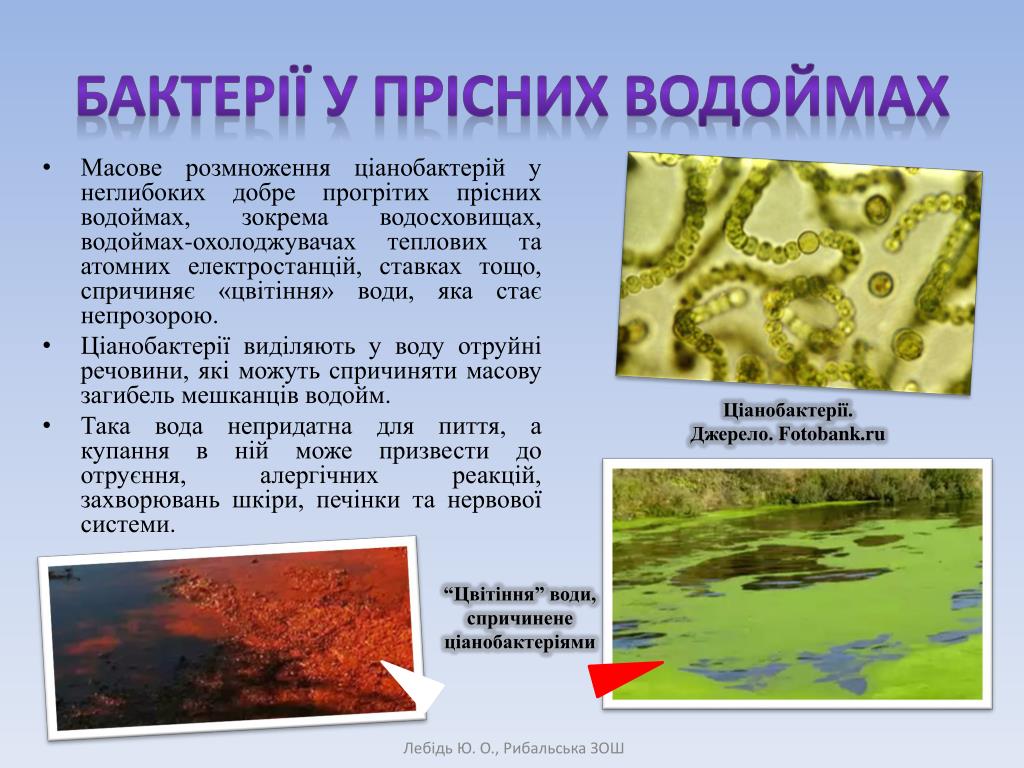 БАКТЕРІЇ У ПРІСНИХ ВОДОЙМАХ

• Масове розмноження ціанобактерій у неглибоких добре прогрітих прісних водоймах, зокрема водосховищах, водоймах-охолоджувачах теплових та атомних електростанцій, ставках тощо, спричиняє «цвітіння» води, яка стає непрозорою.

• Ціанобактерії виділяють у воду отруйні речовини, які можуть спричиняти масову загибель мешканців водойм.

• Така вода непридатна для пиття, а купання в ній може призвести до отруєння, алергічних реакцій, захворювань шкіри, печінки та нервової системи.

Ціанобактерії.
Джерело. Fotobank.ru

“Цвітіння” води, спричинене ціанобактеріями

Лебідь Ю. О., Рибальська ЗОШ